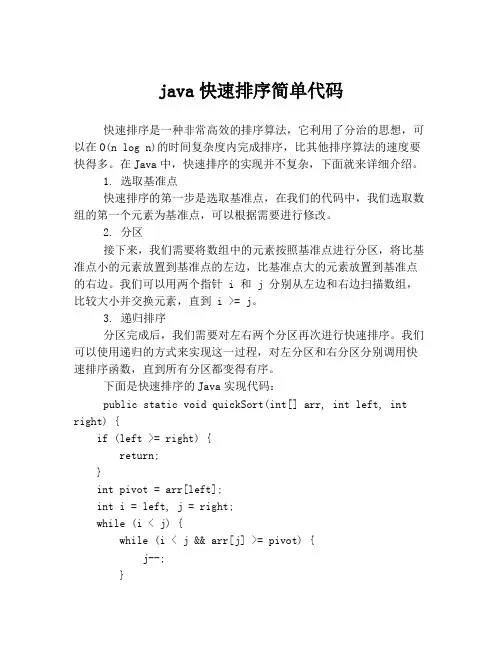 java 快速排序简单代码

快速排序是一种非常高效的排序算法，它利用了分治的思想，可以在 O(n log n)的时间复杂度内完成排序，比其他排序算法的速度要快得多。在 Java 中，快速排序的实现并不复杂，下面就来详细介绍。

1. 选取基准点

快速排序的第一步是选取基准点，在我们的代码中，我们选取数组的第一个元素为基准点，可以根据需要进行修改。

2. 分区

接下来，我们需要将数组中的元素按照基准点进行分区，将比基准点小的元素放置到基准点的左边，比基准点大的元素放置到基准点的右边。我们可以用两个指针 i 和 j 分别从左边和右边扫描数组，比较大小并交换元素，直到 i >= j。

3. 递归排序

分区完成后，我们需要对左右两个分区再次进行快速排序。我们可以使用递归的方式来实现这一过程，对左分区和右分区分别调用快速排序函数，直到所有分区都变得有序。

下面是快速排序的 Java 实现代码：

public static void quickSort(int[] arr, int left, int right) {
    if (left >= right) {
        return;
    }
    int pivot = arr[left];
    int i = left, j = right;
    while (i < j) {
        while (i < j && arr[j] >= pivot) {
            j--;
        }